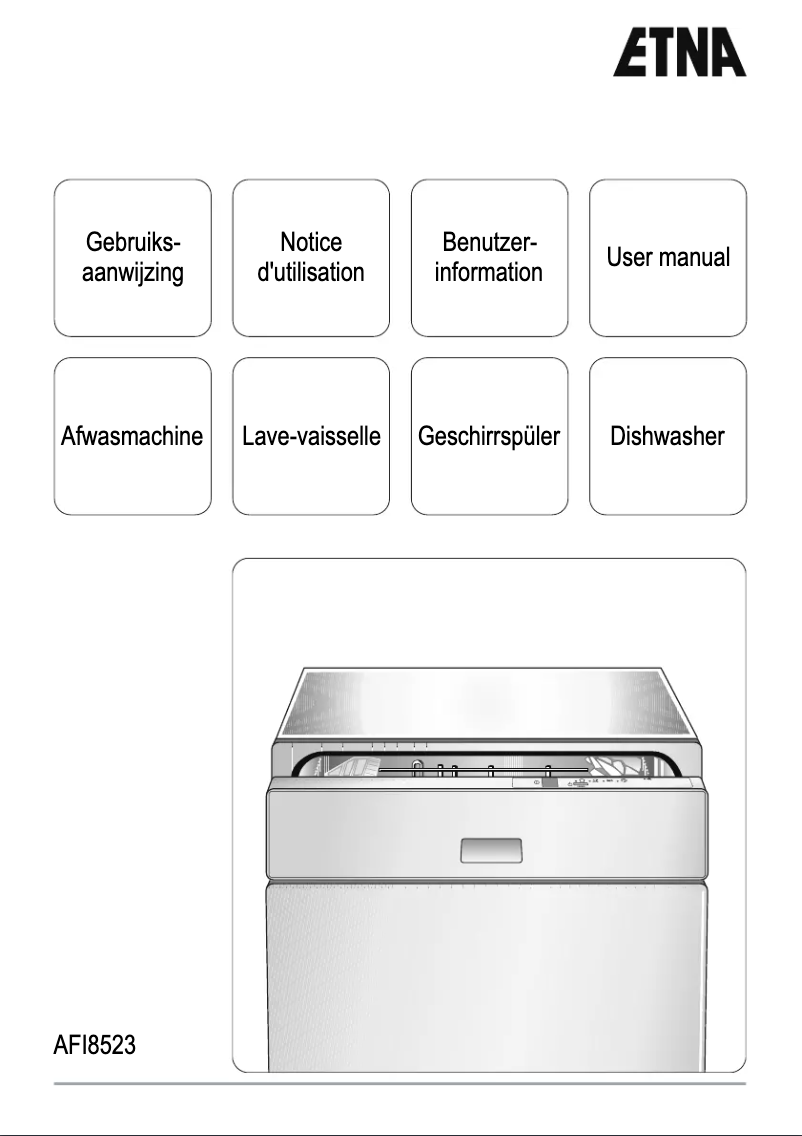 ETNA

Gebruiksaanwijzing

Notice d'utilisation

Benutzerinformation

User manual

Afwasmachine

Lave-vaisselle

Geschirrspüler

Dishwasher

AFI8523